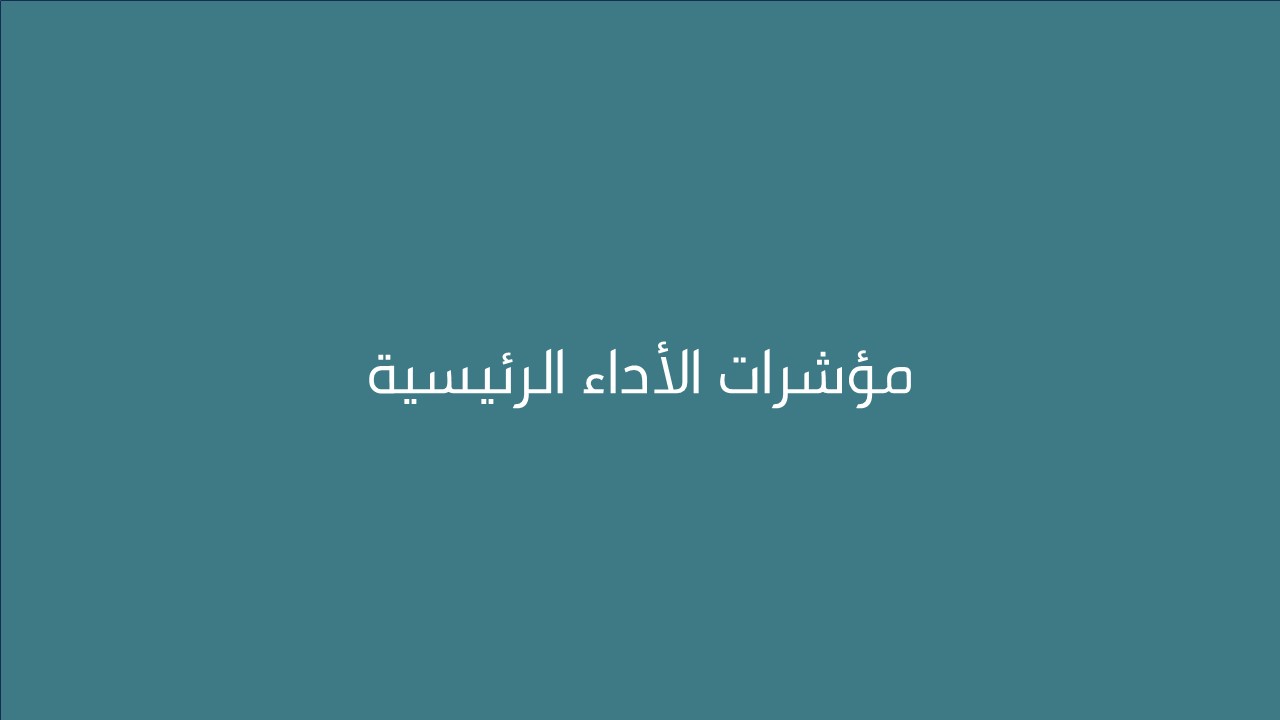 مؤشرات الأداء الرئيسية